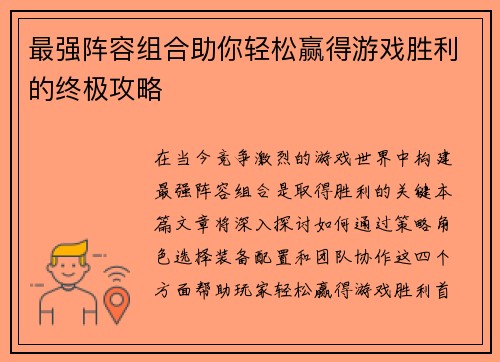 最强阵容组合助你轻松赢得游戏胜利的终极攻略

在当今竞争激烈的游戏世界中构建最强阵容组合是取得胜利的关键本篇文章将深入探讨如何通过策略角色选择装备配置和团队协作这四个方面帮助玩家轻松赢得游戏胜利首